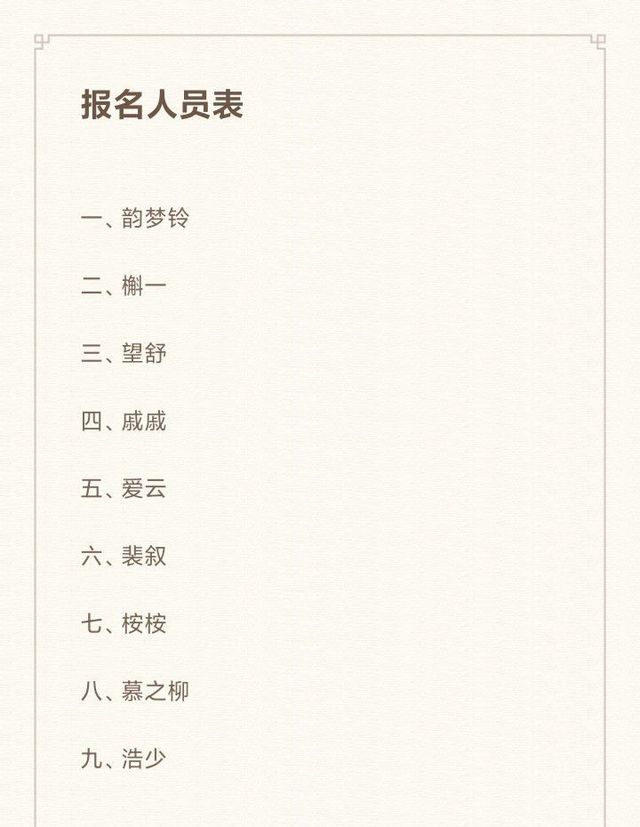 报名人员表

一、韵梦铃

二、槲一

三、望舒

四、戚戚

五、爱云

六、裴叙

七、桉桉

八、慕之柳

九、浩少